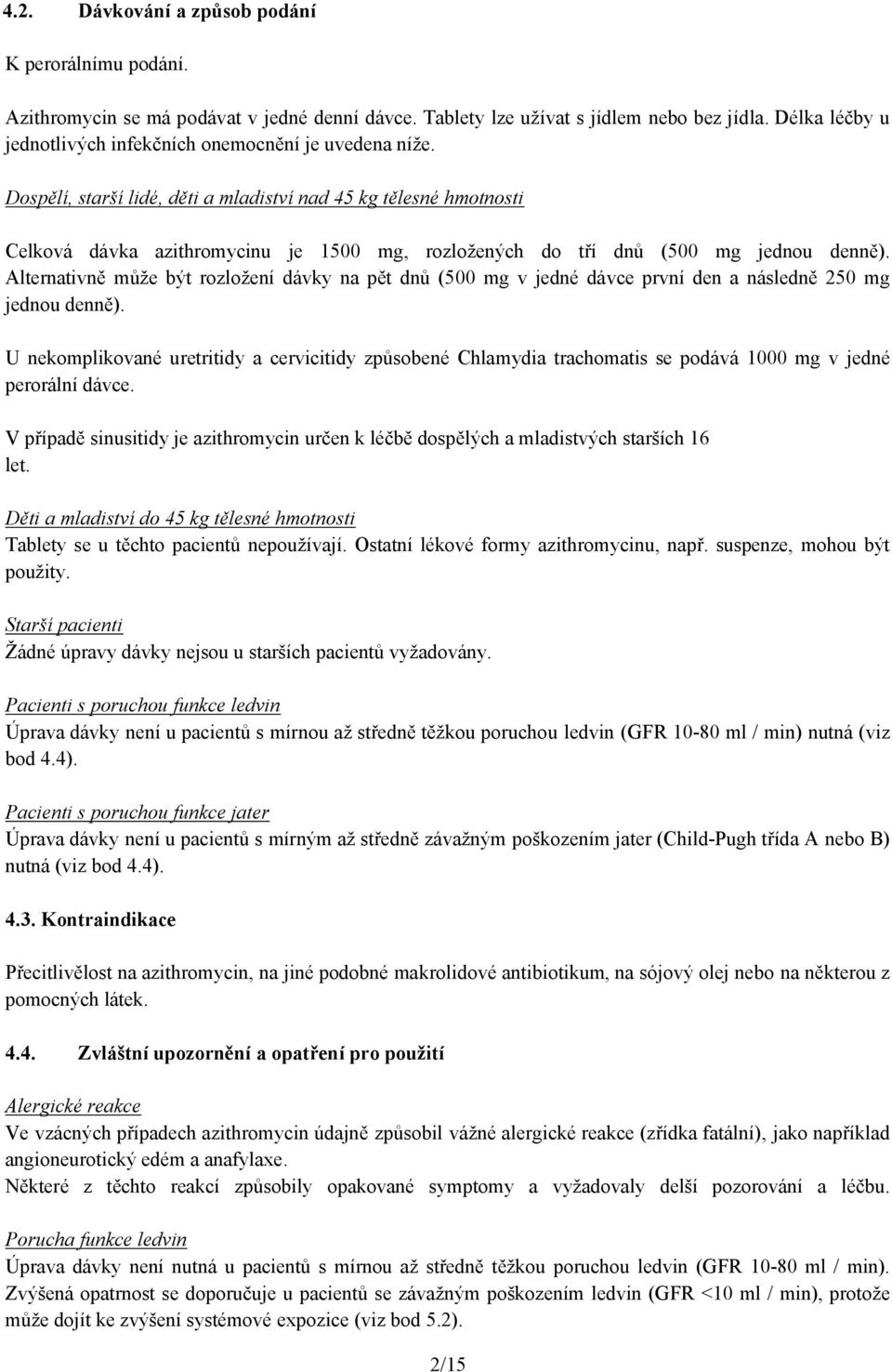 4.2. Dávkování a způsob podání

K perorálnímu podání.

Azithromycin se má podávat v jedné denní dávce. Tablety lze užívat s jídlem nebo bez jídla. Délka léčby u jednotlivých infekčních onemocnění je uvedena níže.

Dospělí, starší lidé, děti a mladiství nad 45 kg tělesné hmotnosti

Celková dávka azithromycinu je 1500 mg, rozložených do tří dnů (500 mg jednou denně). Alternativně může být rozložení dávky na pět dnů (500 mg v jedné dávce první den a následně 250 mg jednou denně).

U nekomplikované uretritidy a cervicitidy způsobené Chlamydia trachomatis se podává 1000 mg v jedné perorální dávce.

V případě sinusitidy je azithromycin určen k léčbě dospělých a mladistvých starších 16 let.

Děti a mladiství do 45 kg tělesné hmotnosti
Tablety se u těchto pacientů nepoužívají. Ostatní lékové formy azithromycinu, např. suspenze, mohou být použity.

Starší pacienti
Žádné úpravy dávky nejsou u starších pacientů vyžadovány.

Pacienti s poruchou funkce ledvin
Úprava dávky není u pacientů s mírnou až středně těžkou poruchou ledvin (GFR 10-80 ml / min) nutná (viz bod 4.4).

Pacienti s poruchou funkce jater
Úprava dávky není u pacientů s mírným až středně závažným poškozením jater (Child-Pugh třída A nebo B) nutná (viz bod 4.4).

4.3. Kontraindikace

Přecitlivělost na azithromycin, na jiné podobné makrolidové antibiotikum, na sójový olej nebo na některou z pomocných látek.

4.4. Zvláštní upozornění a opatření pro použití

Alergické reakce
Ve vzácných případech azithromycin údajně způsobil vážné alergické reakce (zřídka fatální), jako například angioneurotický edém a anafylaxe.
Některé z těchto reakcí způsobily opakované symptomy a vyžadovaly delší pozorování a léčbu.

Porucha funkce ledvin
Úprava dávky není nutná u pacientů s mírnou až středně těžkou poruchou ledvin (GFR 10-80 ml / min). Zvýšená opatrnost se doporučuje u pacientů se závažným poškozením ledvin (GFR <10 ml / min), protože může dojít ke zvýšení systémové expozice (viz bod 5.2).

2/15